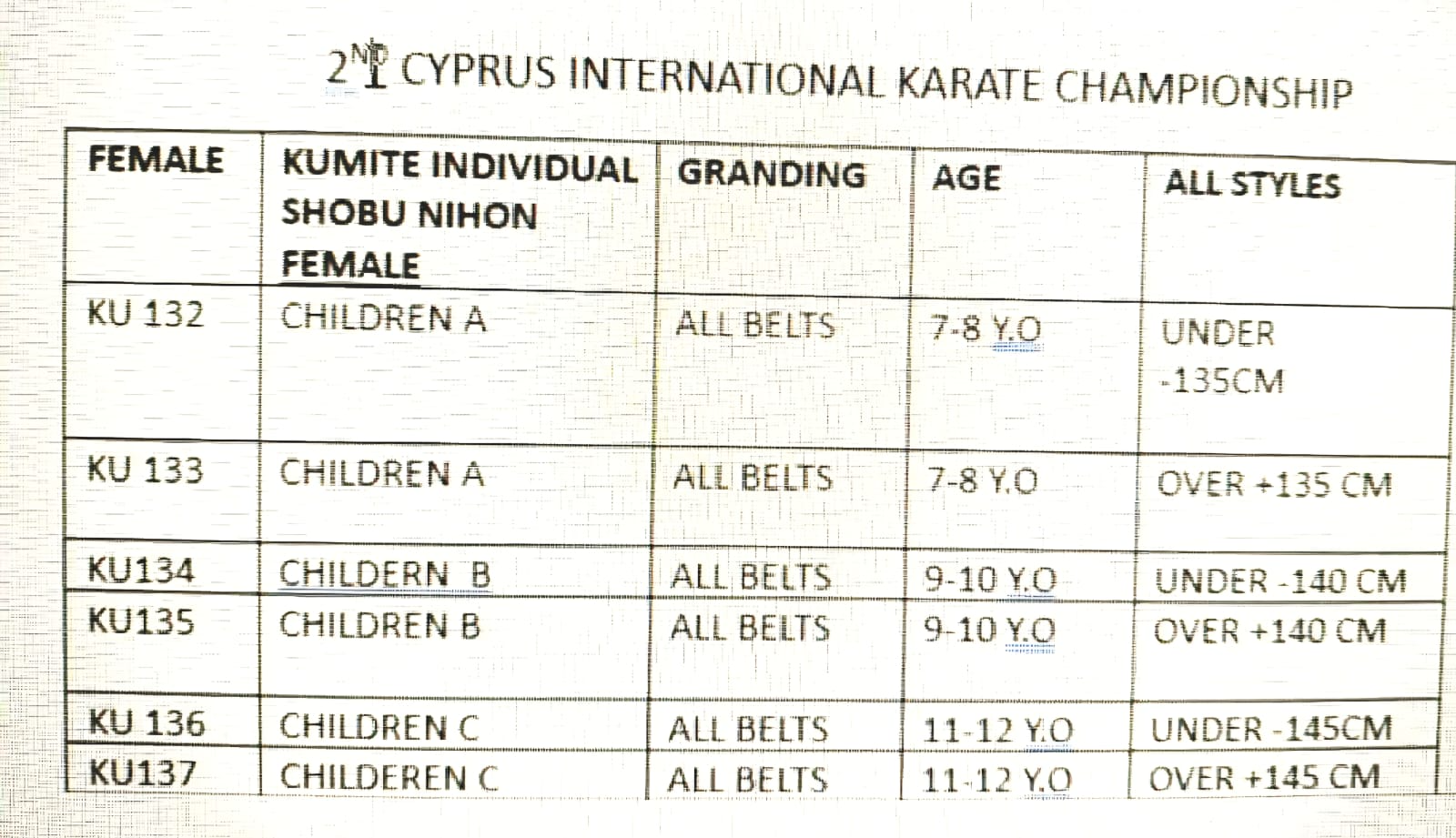 $2^{ND}$ CYPRUS INTERNATIONAL KARATE CHAMPIONSHIP

| FEMALE | KUMITE INDIVIDUAL SHOBU NIHON FEMALE | GRANDING | AGE | ALL STYLES |
|---|---|---|---|---|
| KU 132 | CHILDREN A | ALL BELTS | 7-8 Y.O | UNDER -135CM |
| KU 133 | CHILDREN A | ALL BELTS | 7-8 Y.O | OVER +135 CM |
| KU134 | CHILDERN B | ALL BELTS | 9-10 Y.O | UNDER -140 CM |
| KU135 | CHILDREN B | ALL BELTS | 9-10 Y.O | OVER +140 CM |
| KU 136 | CHILDREN C | ALL BELTS | 11-12 Y.O | UNDER -145CM |
| KU137 | CHILDEREN C | ALL BELTS | 11-12 Y.O | OVER +145 CM |